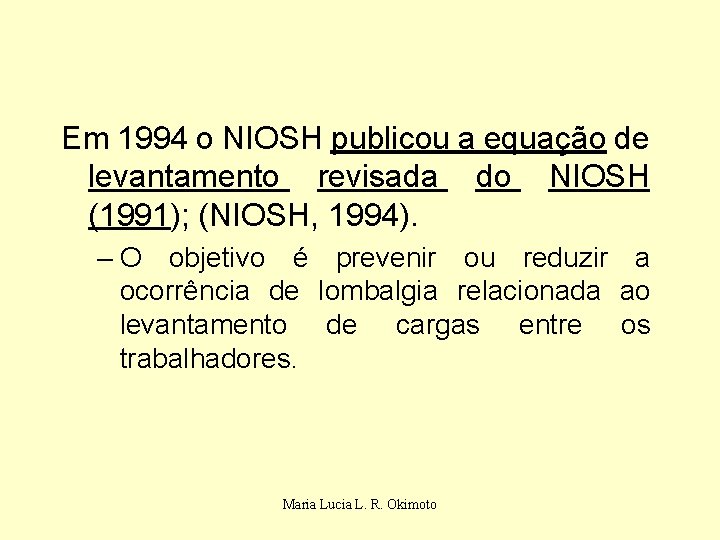 Em 1994 o NIOSH publicou a equação de levantamento revisada do NIOSH (1991); (NIOSH, 1994).

– O objetivo é prevenir ou reduzir a ocorrência de lombalgia relacionada ao levantamento de cargas entre os trabalhadores.

Maria Lucia L. R. Okimoto